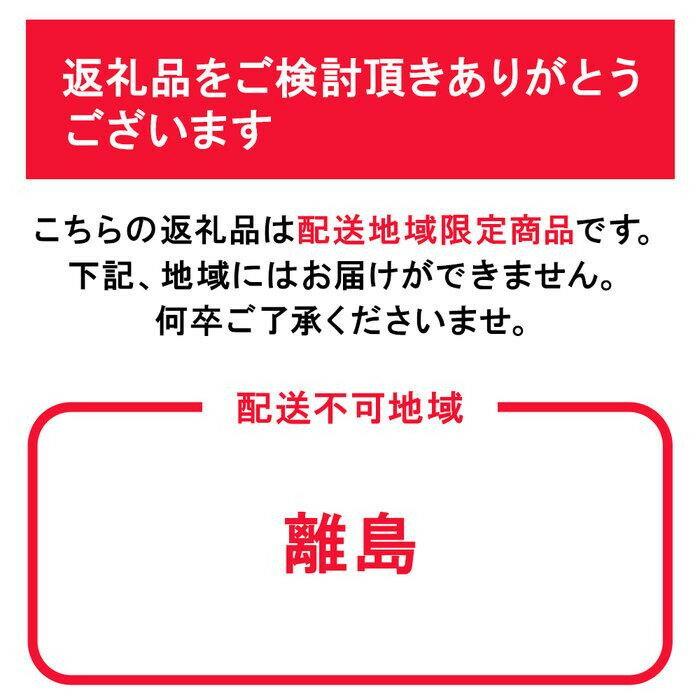 返礼品をご検討頂きありがとうございます

こちらの返礼品は配送地域限定商品です。
下記、地域にはお届けができません。
何卒ご了承くださいませ。

配送不可地域

離島